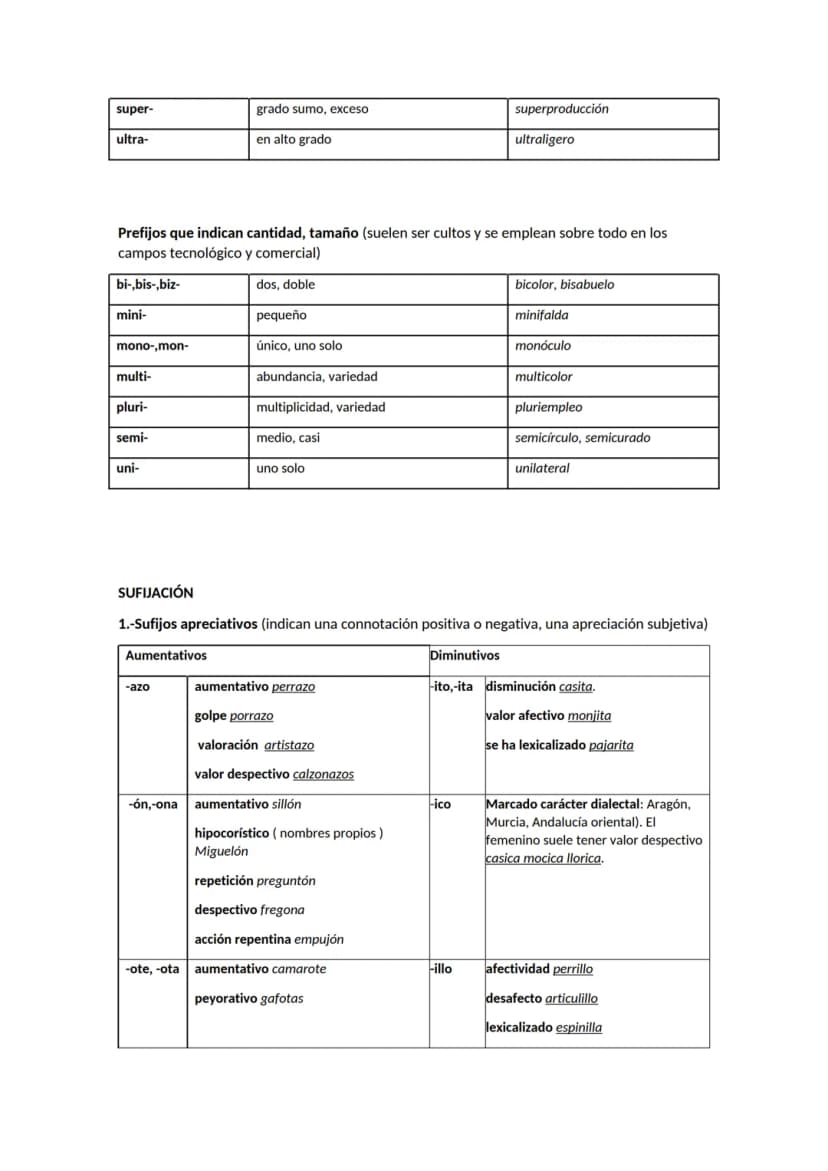 | super- | grado sumo, exceso | superproducción |
|---|---|---|
| ultra- | en alto grado | ultraligero |

Prefijos que indican cantidad, tamaño (suelen ser cultos y se emplean sobre todo en los campos tecnológico y comercial)

| bi-,bis-,biz- | dos, doble | bicolor, bisabuelo |
|---|---|---|
| mini- | pequeño | minifalda |
| mono-,mon- | único, uno solo | monóculo |
| multi- | abundancia, variedad | multicolor |
| pluri- | multiplicidad, variedad | pluriempleo |
| semi- | medio, casi | semicírculo, semicurado |
| uni- | uno solo | unilateral |

SUFIJACIÓN

1.-Sufijos apreciativos (indican una connotación positiva o negativa, una apreciación subjetiva)

| Aumentativos | | Diminutivos | |
|---|---|---|---|
| -azo | aumentativo perrazo golpe porrazo valoración artistazo valor despectivo calzonazos | -ito,-ita | disminución casita. valor afectivo monjita se ha lexicalizado pajarita |
| -ón,-ona | aumentativo sillón hipocorístico ( nombres propios ) Miguelón repetición preguntón despectivo fregona acción repentina empujón | -ico | Marcado carácter dialectal: Aragón, Murcia, Andalucía oriental). El femenino suele tener valor despectivo casica mocica llorica. |
| -ote, -ota | aumentativo camarote peyorativo gafotas | -illo | afectividad perrillo desafecto articulillo lexicalizado espinilla |